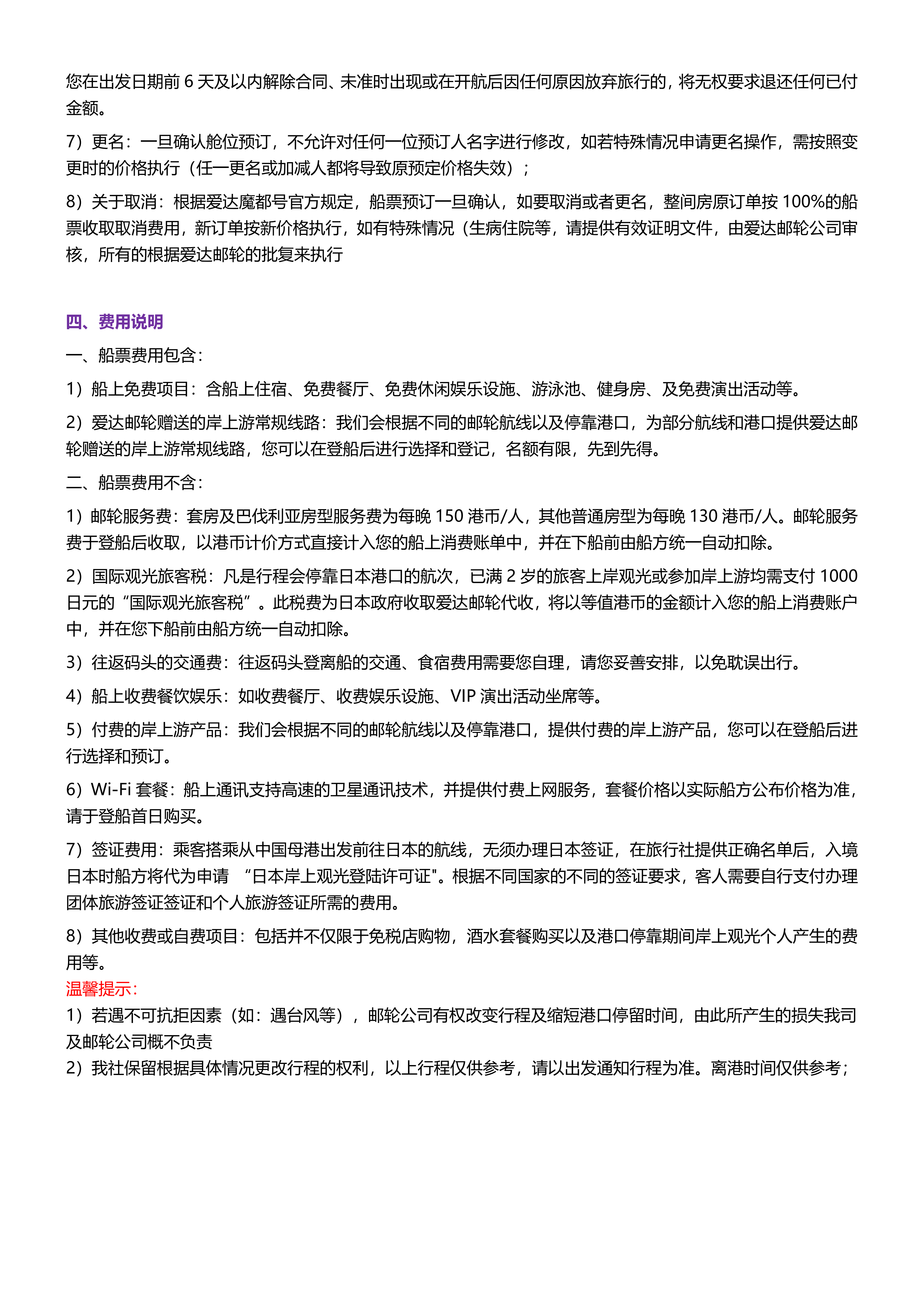 您在出发日期前 6 天及以内解除合同、未准时出现或在开航后因任何原因放弃旅行的，将无权要求退还任何已付金额。

7）更名：一旦确认舱位预订，不允许对任何一位预订人名字进行修改，如若特殊情况申请更名操作，需按照变更时的价格执行（任一更名或加减人都将导致原预定价格失效）；

8）关于取消：根据爱达魔都号官方规定，船票预订一旦确认，如要取消或者更名，整间房原订单按 100%的船票收取取消费用，新订单按新价格执行，如有特殊情况（生病住院等，请提供有效证明文件，由爱达邮轮公司审核，所有的根据爱达邮轮的批复来执行

四、费用说明

一、船票费用包含：

1）船上免费项目：含船上住宿、免费餐厅、免费休闲娱乐设施、游泳池、健身房、及免费演出活动等。

2）爱达邮轮赠送的岸上游常规线路：我们会根据不同的邮轮航线以及停靠港口，为部分航线和港口提供爱达邮轮赠送的岸上游常规线路，您可以在登船后进行选择和登记，名额有限，先到先得。

二、船票费用不含：

1）邮轮服务费：套房及巴伐利亚房型服务费为每晚 150 港币/人，其他普通房型为每晚 130 港币/人。邮轮服务费于登船后收取，以港币计价方式直接计入您的船上消费账单中，并在下船前由船方统一自动扣除。

2）国际观光旅客税：凡是行程会停靠日本港口的航次，已满 2 岁的旅客上岸观光或参加岸上游均需支付 1000 日元的“国际观光旅客税”。此税费为日本政府收取爱达邮轮代收，将以等值港币的金额计入您的船上消费账户中，并在您下船前由船方统一自动扣除。

3）往返码头的交通费：往返码头登离船的交通、食宿费用需要您自理，请您妥善安排，以免耽误出行。

4）船上收费餐饮娱乐：如收费餐厅、收费娱乐设施、VIP 演出活动坐席等。

5）付费的岸上游产品：我们会根据不同的邮轮航线以及停靠港口，提供付费的岸上游产品，您可以在登船后进行选择和预订。

6）Wi-Fi 套餐：船上通讯支持高速的卫星通讯技术，并提供付费上网服务，套餐价格以实际船方公布价格为准，请于登船首日购买。

7）签证费用：乘客搭乘从中国母港出发前往日本的航线，无须办理日本签证，在旅行社提供正确名单后，入境日本时船方将代为申请 “日本岸上观光登陆许可证"。根据不同国家的不同的签证要求，客人需要自行支付办理团体旅游签证签证和个人旅游签证所需的费用。

8）其他收费或自费项目：包括并不仅限于免税店购物，酒水套餐购买以及港口停靠期间岸上观光个人产生的费用等。

温馨提示：
1）若遇不可抗拒因素（如：遇台风等），邮轮公司有权改变行程及缩短港口停留时间，由此所产生的损失我司及邮轮公司概不负责
2）我社保留根据具体情况更改行程的权利，以上行程仅供参考，请以出发通知行程为准。离港时间仅供参考；